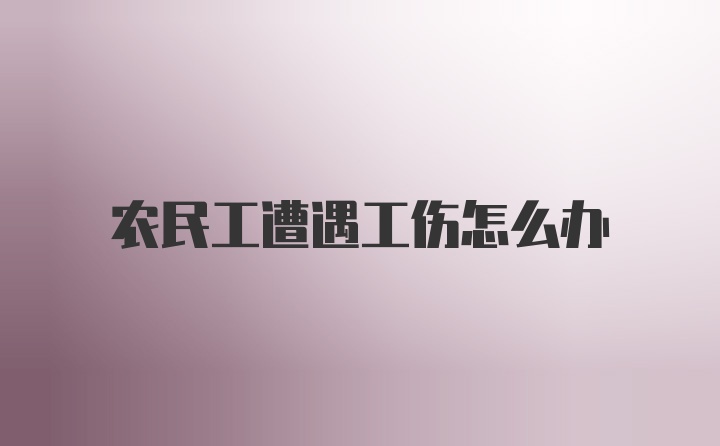 农民工遭遇工伤怎么办